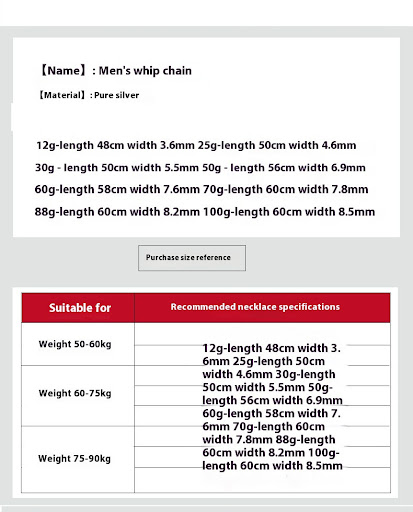 【Name】: Men's whip chain

【Material】: Pure silver

12g-length 48cm width 3.6mm 25g-length 50cm width 4.6mm
30g - length 50cm width 5.5mm 50g - length 56cm width 6.9mm
60g-length 58cm width 7.6mm 70g-length 60cm width 7.8mm
88g-length 60cm width 8.2mm 100g-length 60cm width 8.5mm

Purchase size reference

| Suitable for | Recommended necklace specifications |
|---|---|
| Weight 50-60kg | 12g-length 48cm width 3.6mm 25g-length 50cm width 4.6mm 30g-length 50cm width 5.5mm 50g-length 56cm width 6.9mm 60g-length 58cm width 7.6mm 70g-length 60cm width 7.8mm 88g-length 60cm width 8.2mm 100g-length 60cm width 8.5mm |
| Weight 60-75kg | |
| Weight 75-90kg | |